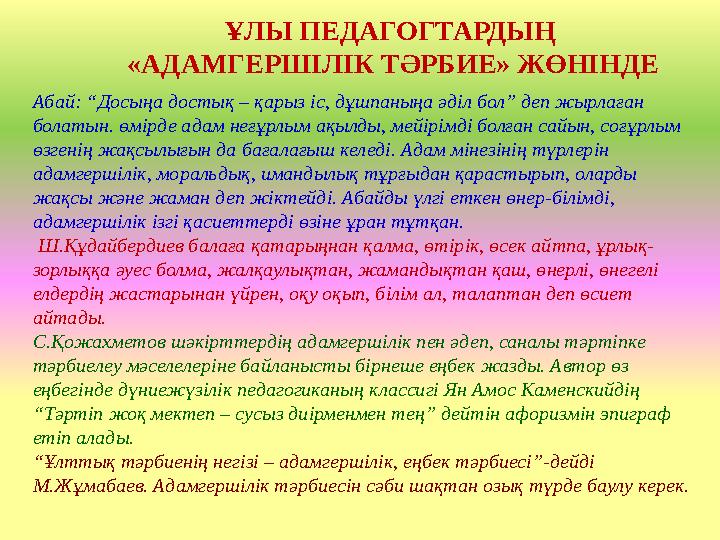 ҰЛЫ ПЕДАГОГТАРДЫҢ «АДАМГЕРШІЛІК ТӘРБИЕ» ЖӨНІНДЕ

Абай: “Досыңа достық – қарыз іс, дұшпаныңа әділ бол” деп жырлаған болатын. өмірде адам неғұрлым ақылды, мейірімді болған сайын, соғұрлым өзгенің жақсылығын да бағалағыш келеді. Адам мінезінің түрлерін адамгершілік, моральдық, имандылық тұрғыдан қарастырып, оларды жақсы және жаман деп жіктейді. Абайды үлгі еткен өнер-білімді, адамгершілік ізгі қасиеттерді өзіне ұран тұтқан.

Ш.Құдайбердиев балаға қатарыңнан қалма, өтірік, өсек айтпа, ұрлық-зорлыққа әуес болма, жалқаулықтан, жамандықтан қаш, өнерлі, өнегелі елдердің жастарынан үйрен, оқу оқып, білім ал, талаптан деп өсиет айтады.

С.Қожахметов шәкірттердің адамгершілік пен әдеп, саналы тәртіпке тәрбиелеу мәселелеріне байланысты бірнеше еңбек жазды. Автор өз еңбегінде дүниежүзілік педагогиканың классигі Ян Амос Каменскийдің “Тәртіп жоқ мектеп – сусыз диірменмен тең” дейтін афоризмін эпиграф етіп алады.

“Ұлттық тәрбиенің негізі – адамгершілік, еңбек тәрбиесі”-дейді М.Жұмабаев. Адамгершілік тәрбиесін сәби шақтан озық түрде баулу керек.